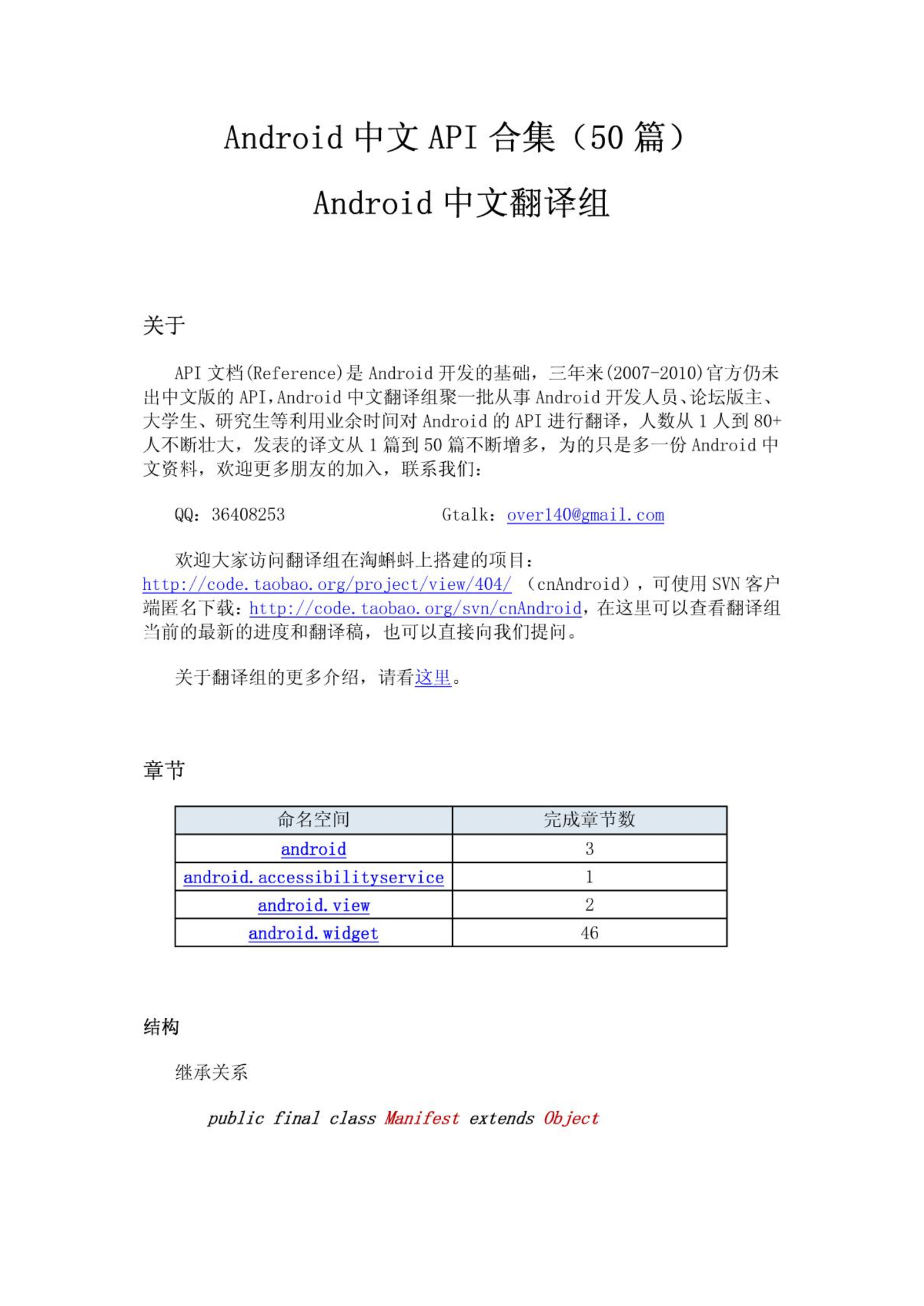 Android 中文 API 合集（50 篇）

Android 中文翻译组

关于

API 文档(Reference)是 Android 开发的基础，三年来(2007-2010)官方仍未出中文版的 API，Android 中文翻译组聚一批从事 Android 开发人员、论坛版主、大学生、研究生等利用业余时间对 Android 的 API 进行翻译，人数从 1 人到 80+人不断壮大，发表的译文从 1 篇到 50 篇不断增多，为的只是多一份 Android 中文资料，欢迎更多朋友的加入，联系我们：

QQ：36408253　　　　Gtalk：over140@gmail.com

欢迎大家访问翻译组在淘蝌蚪上搭建的项目：http://code.taobao.org/project/view/404/ （cnAndroid），可使用 SVN 客户端匿名下载：http://code.taobao.org/svn/cnAndroid，在这里可以查看翻译组当前的最新的进度和翻译稿，也可以直接向我们提问。

关于翻译组的更多介绍，请看这里。

章节

| 命名空间 | 完成章节数 |
|---|---|
| android | 3 |
| android.accessibilityservice | 1 |
| android.view | 2 |
| android.widget | 46 |

结构

继承关系

public final class Manifest extends Object